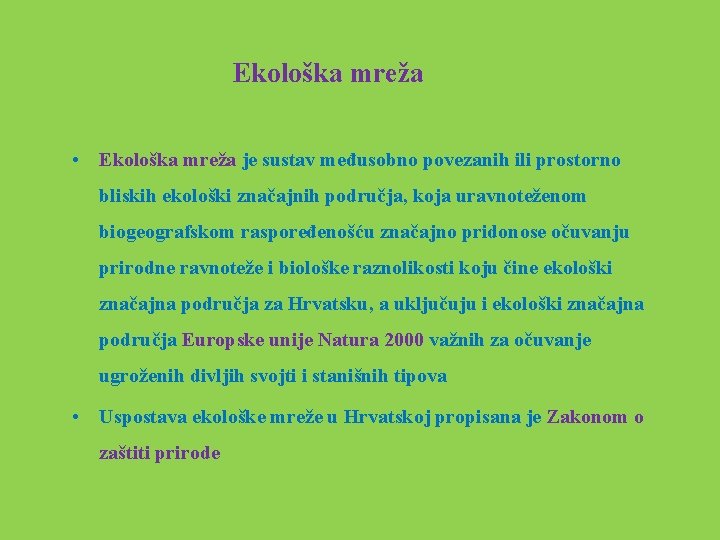 Ekološka mreža

• Ekološka mreža je sustav međusobno povezanih ili prostorno bliskih ekološki značajnih područja, koja uravnoteženom biogeografskom raspoređenošću značajno pridonose očuvanju prirodne ravnoteže i biološke raznolikosti koju čine ekološki značajna područja za Hrvatsku, a uključuju i ekološki značajna područja Europske unije Natura 2000 važnih za očuvanje ugroženih divljih svojti i stanišnih tipova

• Uspostava ekološke mreže u Hrvatskoj propisana je Zakonom o zaštiti prirode